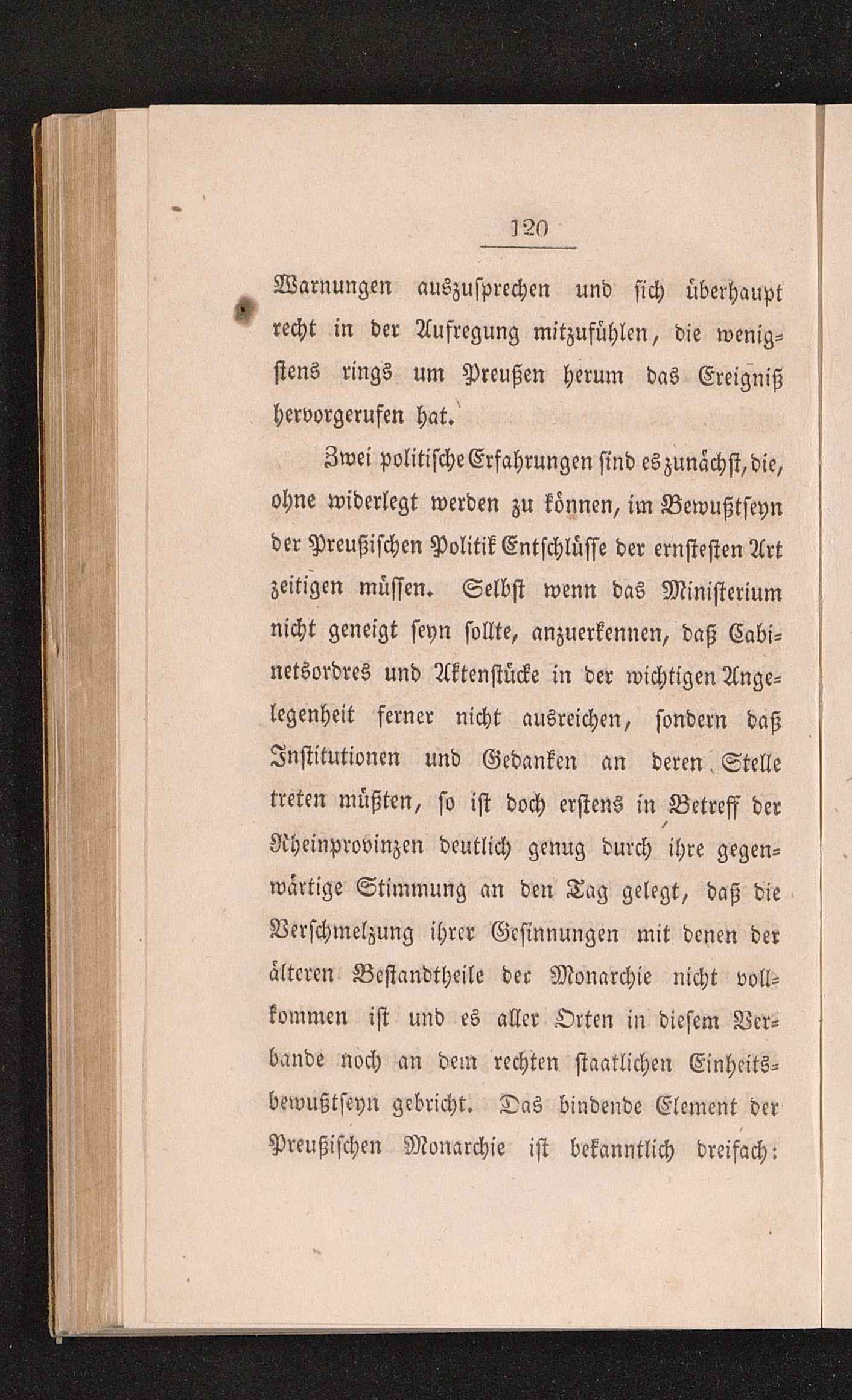 120

Warnungen auszusprechen und sich überhaupt recht in der Aufregung mitzufühlen, die wenigstens rings um Preußen herum das Ereigniß hervorgerufen hat.

Zwei politische Erfahrungen sind es zunächst, die, ohne widerlegt werden zu können, im Bewußtseyn der Preußischen Politik Entschlüsse der ernstesten Art zeitigen müssen. Selbst wenn das Ministerium nicht geneigt seyn sollte, anzuerkennen, daß Cabinetsordres und Aktenstücke in der wichtigen Angelegenheit ferner nicht ausreichen, sondern daß Institutionen und Gedanken an deren Stelle treten müßten, so ist doch erstens in Betreff der Rheinprovinzen deutlich genug durch ihre gegenwärtige Stimmung an den Tag gelegt, daß die Verschmelzung ihrer Gesinnungen mit denen der älteren Bestandtheile der Monarchie nicht vollkommen ist und es aller Orten in diesem Verbande noch an dem rechten staatlichen Einheitsbewußtseyn gebricht. Das bindende Element der Preußischen Monarchie ist bekanntlich dreifach: